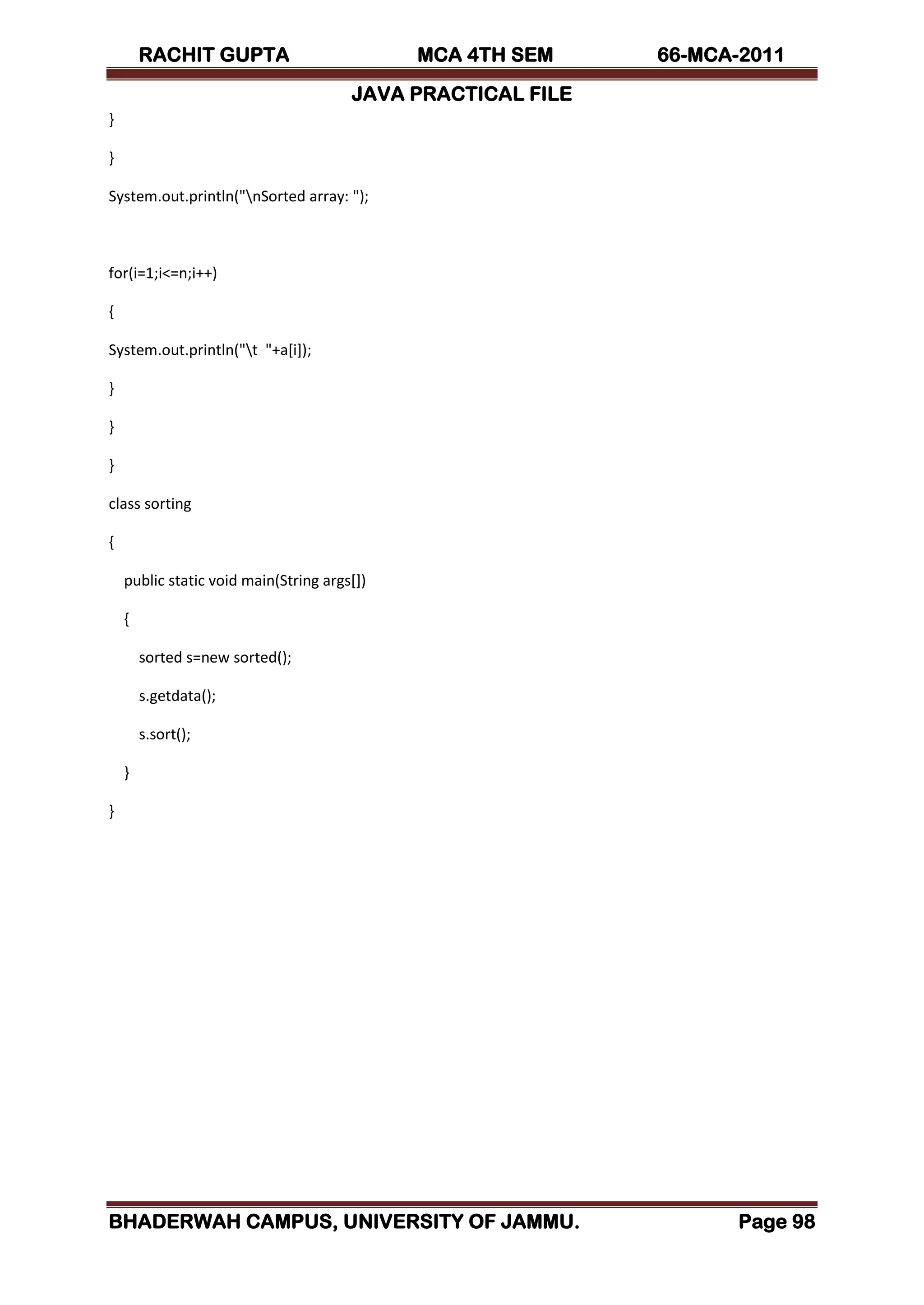 RACHIT GUPTA MCA 4TH SEM 66-MCA-2011

JAVA PRACTICAL FILE

}

}

System.out.println("\nSorted array: ");

for(i=1;i<=n;i++)

{

System.out.println("\t "+a[i]);

}

}

}

class sorting

{

public static void main(String args[])

{

sorted s=new sorted();

s.getdata();

s.sort();

}

}

BHADERWAH CAMPUS, UNIVERSITY OF JAMMU. Page 98